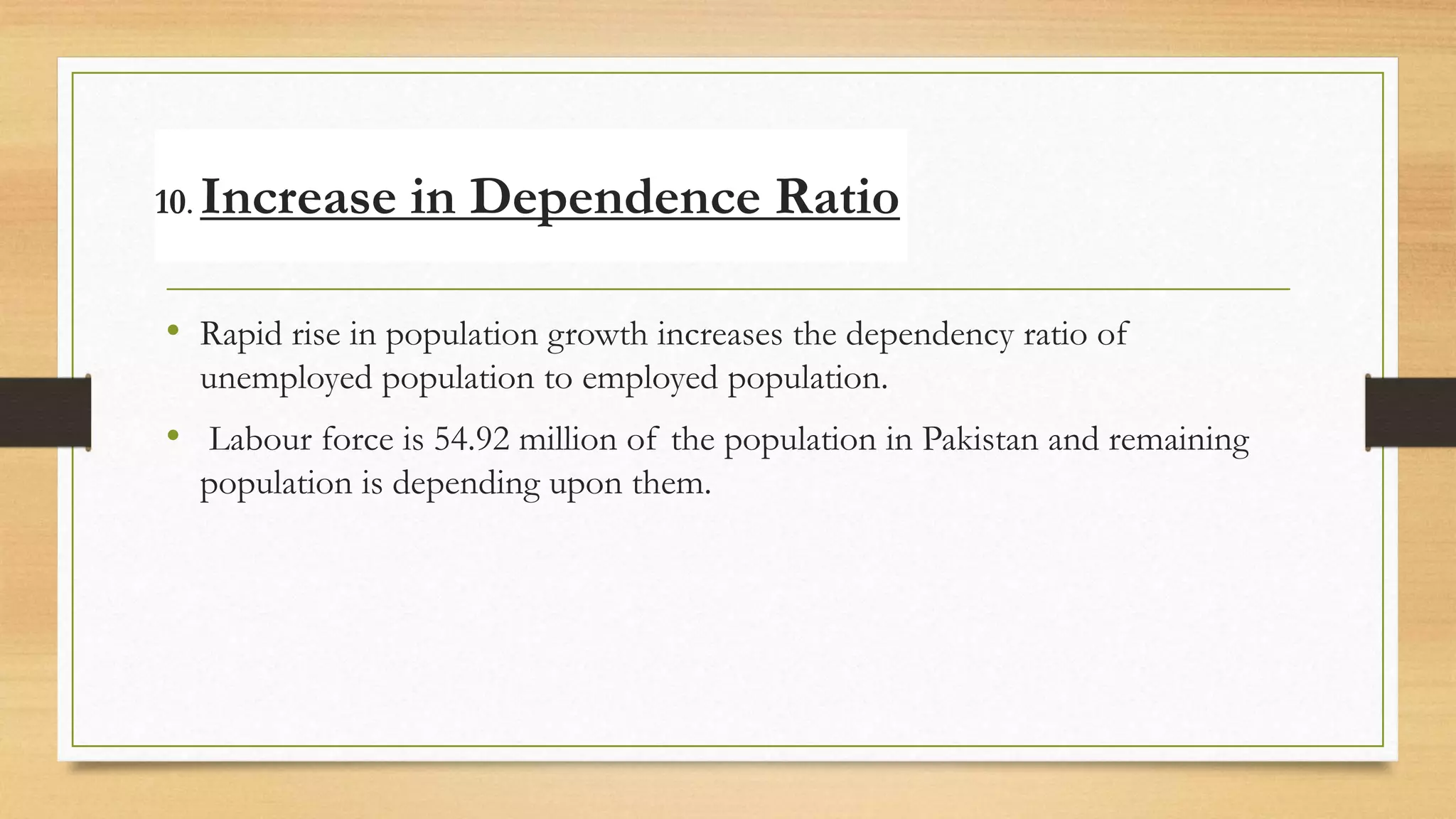 10. Increase in Dependence Ratio

• Rapid rise in population growth increases the dependency ratio of unemployed population to employed population.

• Labour force is 54.92 million of the population in Pakistan and remaining population is depending upon them.